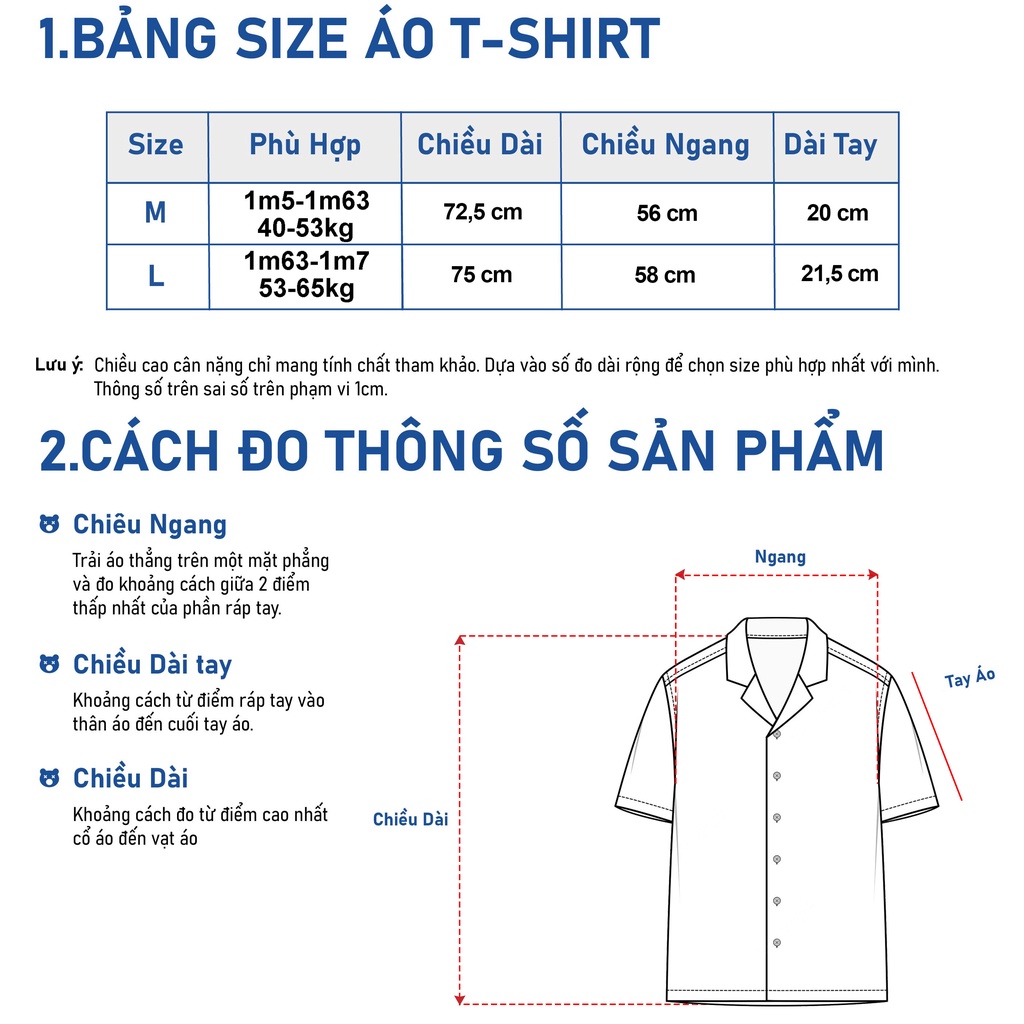 1.BẢNG SIZE ÁO T-SHIRT

| Size | Phù Hợp | Chiều Dài | Chiều Ngang | Dài Tay |
|---|---|---|---|---|
| M | 1m5-1m63 40-53kg | 72,5 cm | 56 cm | 20 cm |
| L | 1m63-1m7 53-65kg | 75 cm | 58 cm | 21,5 cm |

Lưu ý: Chiều cao cân nặng chỉ mang tính chất tham khảo. Dựa vào số đo dài rộng để chọn size phù hợp nhất với mình. Thông số trên sai số trên phạm vi 1cm.

2.CÁCH ĐO THÔNG SỐ SẢN PHẨM

Chiêu Ngang
Trải áo thẳng trên một mặt phẳng và đo khoảng cách giữa 2 điểm thấp nhất của phần ráp tay.

Chiều Dài tay
Khoảng cách từ điểm ráp tay vào thân áo đến cuối tay áo.

Chiều Dài
Khoảng cách đo từ điểm cao nhất cổ áo đến vạt áo

Ngang

Tay Áo

Chiều Dài